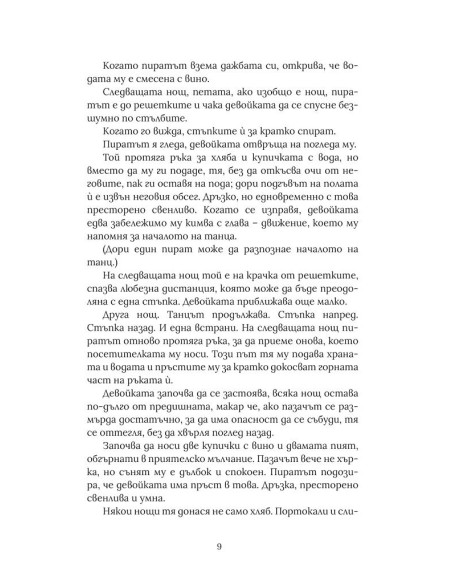 Когато пиратът взема дажбата си, открива, че водата му е смесена с вино.

Следващата нощ, петата, ако изобщо е нощ, пиратът е до решетките и чака девойката да се спусне безшумно по стълбите.

Когато го вижда, стъпките ѝ за кратко спират.

Пиратът я гледа, девойката отвръща на погледа му.

Той протяга ръка за хляба и купичката с вода, но вместо да му ги подаде, тя, без да откъсва очи от неговите, пак ги оставя на пода; дори подгъвът на полата ѝ е извън неговия обсег. Дръзко, но едновременно с това престорено свенливо. Когато се изправя, девойката едва забележимо му кимва с глава – движение, което му напомня за началото на танца.

(Дори един пират може да разпознае началото на танц.)

На следващата нощ той е на крачка от решетките, спазва любезна дистанция, която може да бъде преодоляна с една стъпка. Девойката приближава още малко.

Друга нощ. Танцът продължава. Стъпка напред. Стъпка назад. И една встрани. На следващата нощ пиратът отново протяга ръка, за да приеме онова, което посетителката му носи. Този път тя му подава храната и водата и пръстите му за кратко докосват горната част на ръката ѝ.

Девойката започва да се застоява, всяка нощ остава по-дълго от предишната, макар че, ако пазачът се размърда достатъчно, за да има опасност да се събуди, тя се оттегля, без да хвърля поглед назад.

Започва да носи две купички с вино и двамата пият, обгърнати в приятелско мълчание. Пазачът вече не хърка, но сънят му е дълбок и спокоен. Пиратът подозира, че девойката има пръст в това. Дръзка, престорено свенлива и умна.

Някои нощи тя донася не само хляб. Портокали и сли-

9